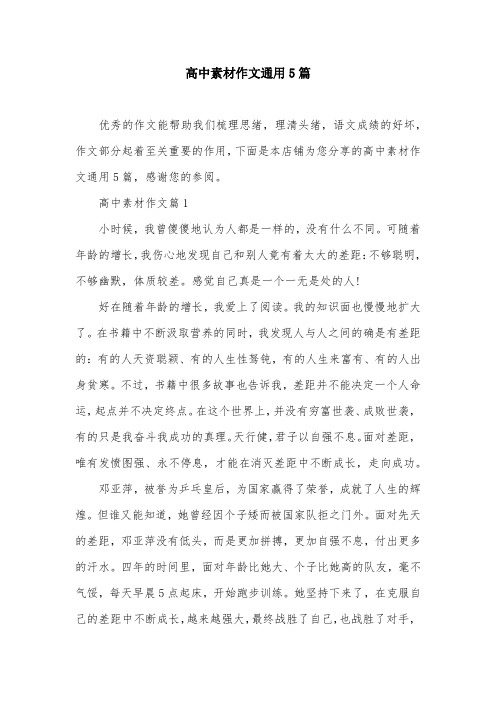 高中素材作文通用5篇

优秀的作文能帮助我们梳理思绪，理清头绪，语文成绩的好坏，作文部分起着至关重要的作用，下面是本店铺为您分享的高中素材作文通用5篇，感谢您的参阅。

高中素材作文篇1

小时候，我曾傻傻地认为人都是一样的，没有什么不同。可随着年龄的增长，我伤心地发现自己和别人竟有着太大的差距：不够聪明，不够幽默，体质较差。感觉自己真是一个一无是处的人！

好在随着年龄的增长，我爱上了阅读。我的知识面也慢慢地扩大了。在书籍中不断汲取营养的同时，我发现人与人之间的确是有差距的：有的人天资聪颖、有的人生性驽钝，有的人生来富有、有的人出身贫寒。不过，书籍中很多故事也告诉我，差距并不能决定一个人命运，起点并不决定终点。在这个世界上，并没有穷富世袭、成败世袭，有的只是我奋斗我成功的真理。天行健，君子以自强不息。面对差距，唯有发愤图强、永不停息，才能在消灭差距中不断成长，走向成功。

邓亚萍，被誉为乒乓皇后，为国家赢得了荣誉，成就了人生的辉煌。但谁又能知道，她曾经因个子矮而被国家队拒之门外。面对先天的差距，邓亚萍没有低头，而是更加拼搏，更加自强不息，付出更多的汗水。四年的时间里，面对年龄比她大、个子比她高的队友，毫不气馁，每天早晨5点起床，开始跑步训练。她坚持下来了，在克服自己的差距中不断成长，越来越强大，最终战胜了自己，也战胜了对手，